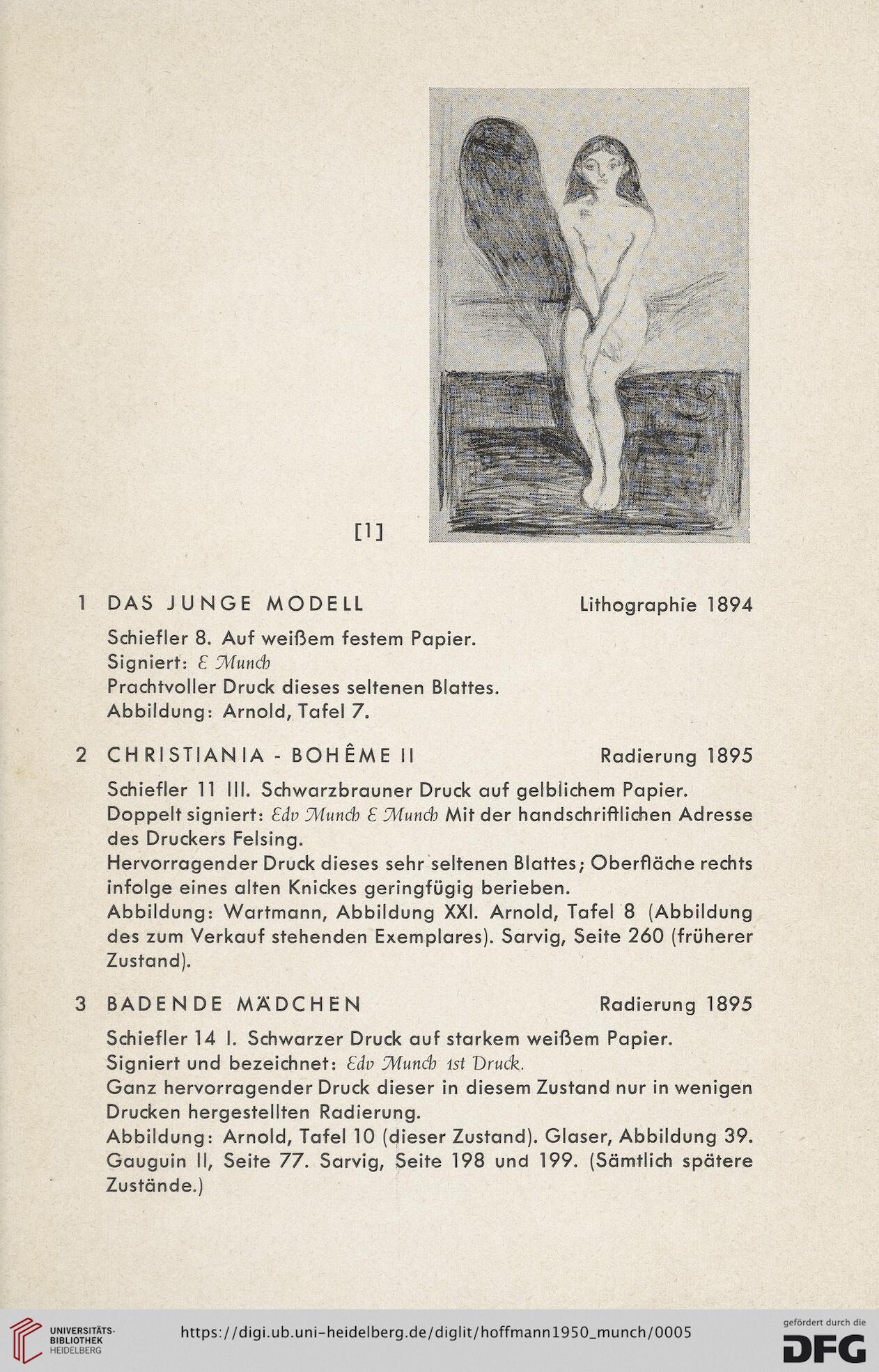 [1]

1 DAS JUNGE MODELL Lithographie 1894

Schiefler 8. Auf weißem festem Papier.
Signiert: E Munch
Prachtvoller Druck dieses seltenen Blattes.
Abbildung: Arnold, Tafel 7.

2 CHRISTIANIA - BOHÊME II Radierung 1895

Schiefler 11 III. Schwarzbrauner Druck auf gelblichem Papier.
Doppelt signiert: Edv Munch E Munch Mit der handschriftlichen Adresse des Druckers Felsing.
Hervorragender Druck dieses sehr seltenen Blattes; Oberfläche rechts infolge eines alten Knickes geringfügig berieben.
Abbildung: Wartmann, Abbildung XXI. Arnold, Tafel 8 (Abbildung des zum Verkauf stehenden Exemplares). Sarvig, Seite 260 (früherer Zustand).

3 BADENDE MÄDCHEN Radierung 1895

Schiefler 14 I. Schwarzer Druck auf starkem weißem Papier.
Signiert und bezeichnet: Edv Munch 1st Druck.
Ganz hervorragender Druck dieser in diesem Zustand nur in wenigen Drucken hergestellten Radierung.
Abbildung: Arnold, Tafel 10 (dieser Zustand). Glaser, Abbildung 39. Gauguin II, Seite 77. Sarvig, Seite 198 und 199. (Sämtlich spätere Zustände.)

UNIVERSITÄTS-BIBLIOTHEK HEIDELBERG
https://digi.ub.uni-heidelberg.de/diglit/hoffmann1950_munch/0005
gefördert durch die DFG